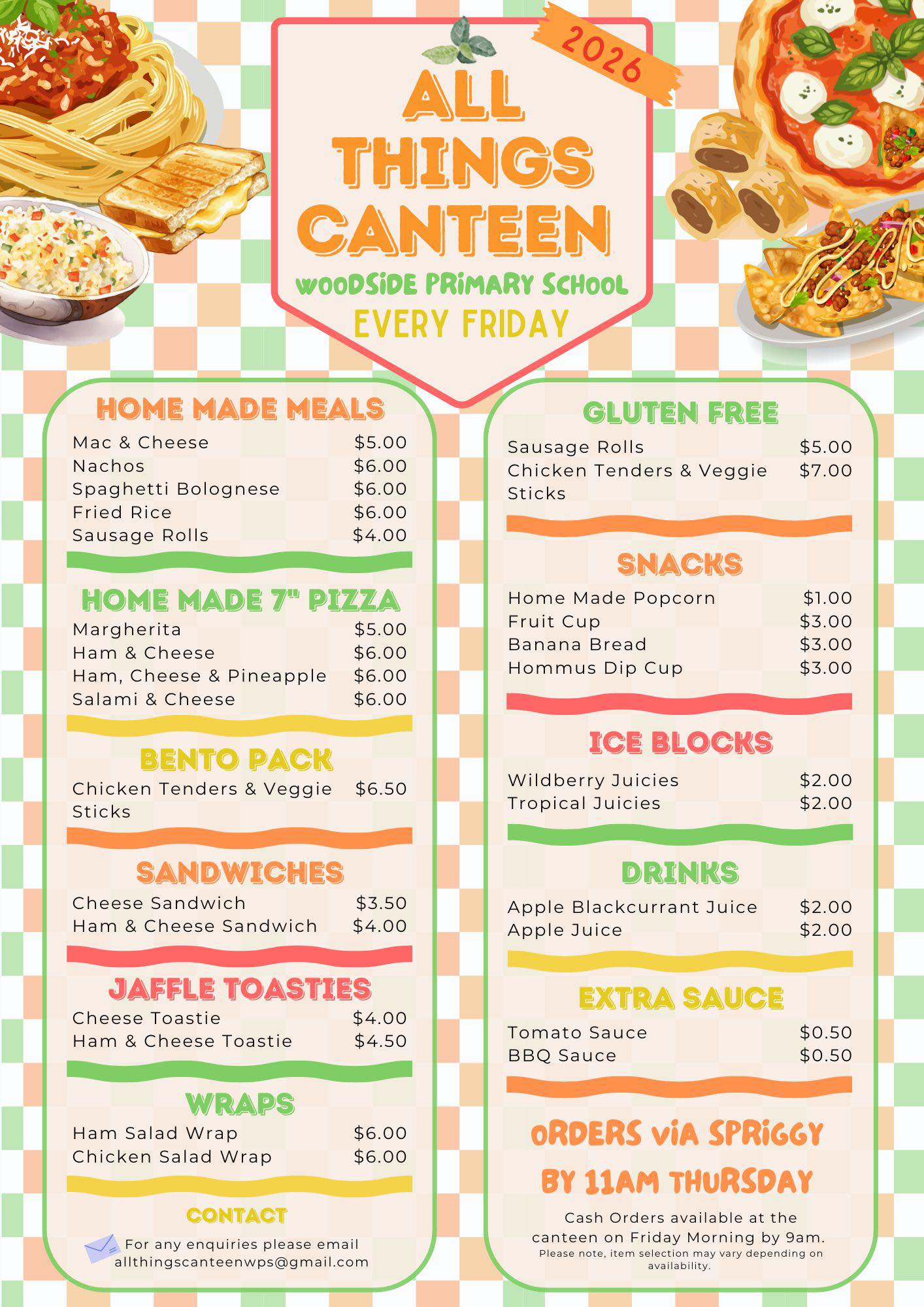 2026

ALL THINGS CANTEEN

WOODSIDE PRIMARY SCHOOL

EVERY FRIDAY

HOME MADE MEALS

Mac & Cheese $5.00
Nachos $6.00
Spaghetti Bolognese $6.00
Fried Rice $6.00
Sausage Rolls $4.00

HOME MADE 7" PIZZA

Margherita $5.00
Ham & Cheese $6.00
Ham, Cheese & Pineapple $6.00
Salami & Cheese $6.00

BENTO PACK

Chicken Tenders & Veggie Sticks $6.50

SANDWICHES

Cheese Sandwich $3.50
Ham & Cheese Sandwich $4.00

JAFFLE TOASTIES

Cheese Toastie $4.00
Ham & Cheese Toastie $4.50

WRAPS

Ham Salad Wrap $6.00
Chicken Salad Wrap $6.00

CONTACT

For any enquiries please email
allthingscanteenwps@gmail.com

GLUTEN FREE

Sausage Rolls $5.00
Chicken Tenders & Veggie Sticks $7.00

SNACKS

Home Made Popcorn $1.00
Fruit Cup $3.00
Banana Bread $3.00
Hommus Dip Cup $3.00

ICE BLOCKS

Wildberry Juicies $2.00
Tropical Juicies $2.00

DRINKS

Apple Blackcurrant Juice $2.00
Apple Juice $2.00

EXTRA SAUCE

Tomato Sauce $0.50
BBQ Sauce $0.50

ORDERS VIA SPRIGGY
BY 11AM THURSDAY

Cash Orders available at the canteen on Friday Morning by 9am.

Please note, item selection may vary depending on availability.